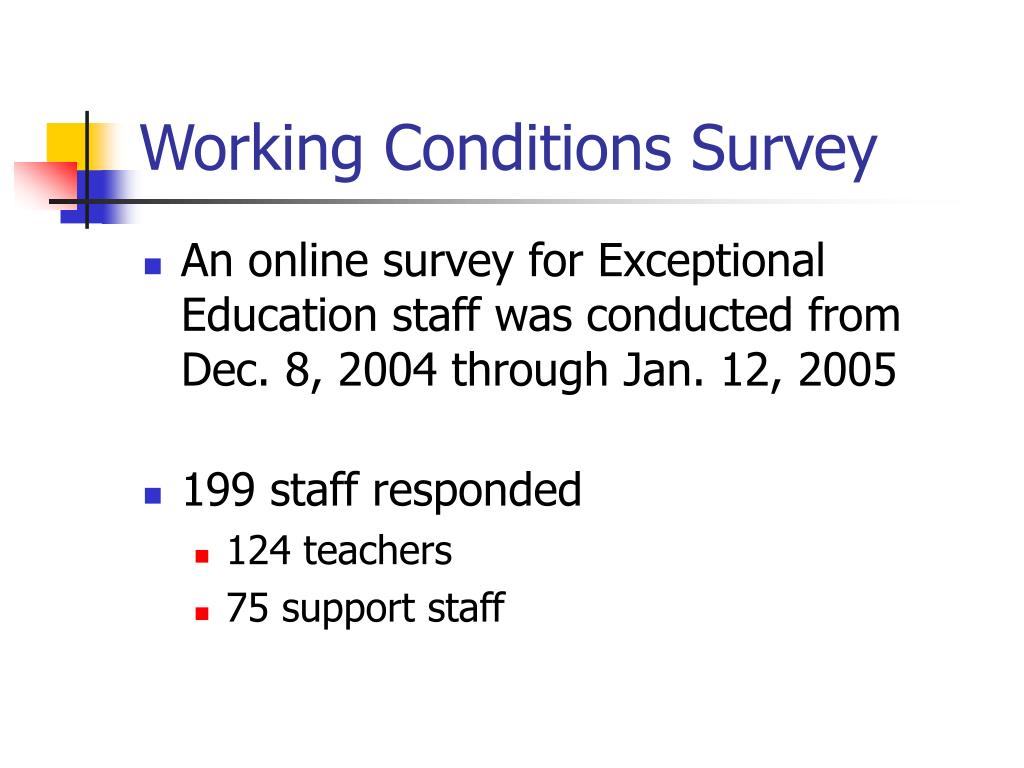 Working Conditions Survey

An online survey for Exceptional Education staff was conducted from Dec. 8, 2004 through Jan. 12, 2005

199 staff responded

124 teachers

75 support staff